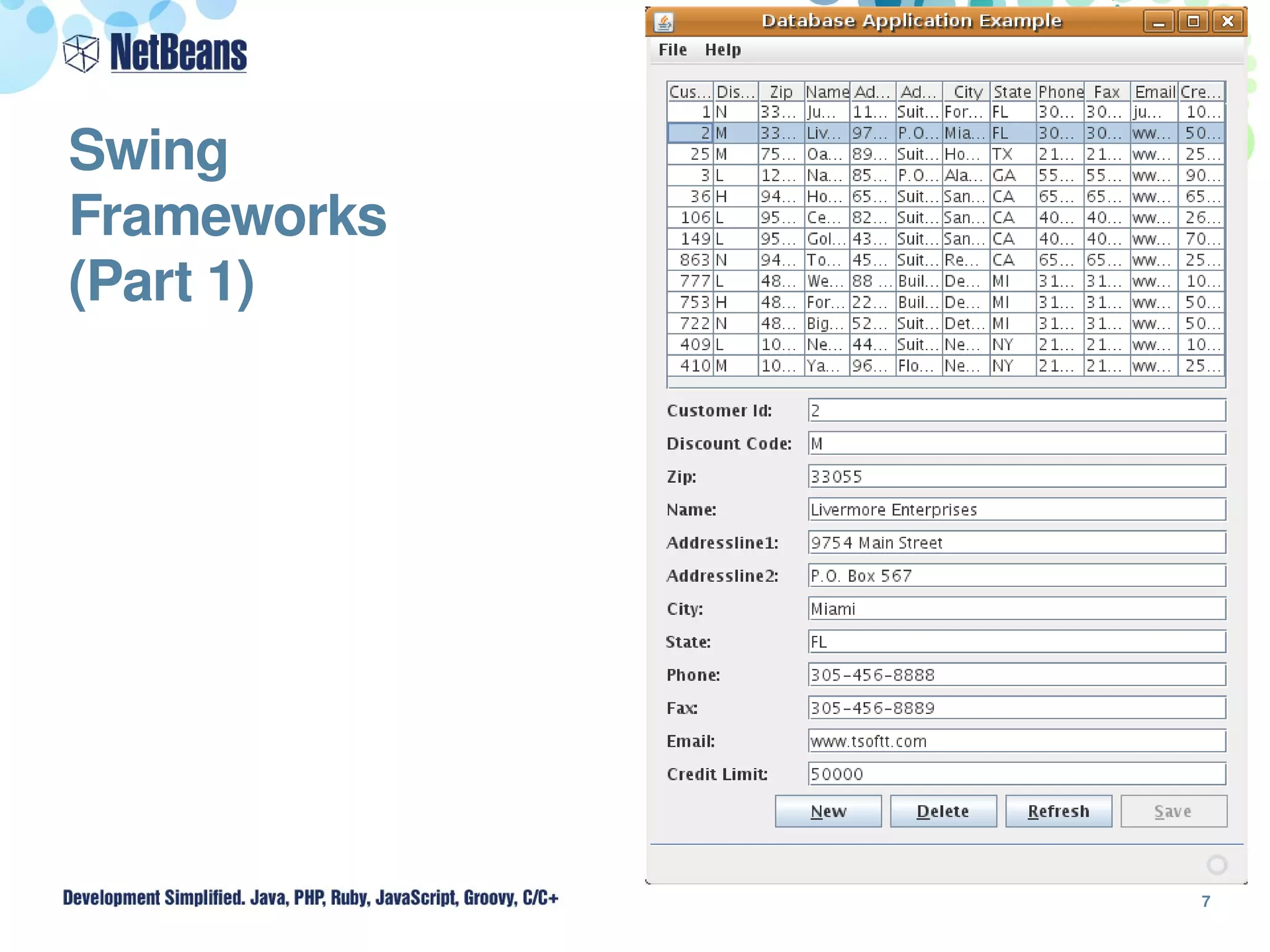 NetBeans

Swing Frameworks (Part 1)

Database Application Example

File Help

| Cus... | Dis... | Zip | Name | Ad... | Ad... | City | State | Phone | Fax | Email | Cre... |
|---|---|---|---|---|---|---|---|---|---|---|---|
| 1 | N | 33... | Ju... | 11... | Suit... | For... | FL | 30... | 30... | ju... | 10... |
| 2 | M | 33... | Liv... | 97... | P.O... | Mia... | FL | 30... | 30... | ww... | 50... |
| 25 | M | 75... | Oa... | 89... | Suit... | Ho... | TX | 21... | 21... | ww... | 25... |
| 3 | L | 12... | Na... | 85... | P.O... | Ala... | GA | 55... | 55... | ww... | 90... |
| 36 | H | 94... | Ho... | 65... | Suit... | San... | CA | 65... | 65... | ww... | 65... |
| 106 | L | 95... | Ce... | 82... | Suit... | San... | CA | 40... | 40... | ww... | 26... |
| 149 | L | 95... | Gol... | 43... | Suit... | San... | CA | 40... | 40... | ww... | 70... |
| 863 | N | 94... | To... | 45... | Suit... | Re... | CA | 65... | 65... | ww... | 25... |
| 777 | L | 48... | We... | 88 ... | Buil... | De... | MI | 31... | 31... | ww... | 10... |
| 753 | H | 48... | For... | 22... | Buil... | De... | MI | 31... | 31... | ww... | 50... |
| 722 | N | 48... | Big... | 52... | Suit... | Det... | MI | 31... | 31... | ww... | 50... |
| 409 | L | 10... | Ne... | 44... | Suit... | Ne... | NY | 21... | 21... | ww... | 10... |
| 410 | M | 10... | Ya... | 96... | Flo... | Ne... | NY | 21... | 21... | ww... | 25... |

Customer Id: 2
Discount Code: M
Zip: 33055
Name: Livermore Enterprises
Addressline1: 9754 Main Street
Addressline2: P.O. Box 567
City: Miami
State: FL
Phone: 305-456-8888
Fax: 305-456-8889
Email: www.tsoftt.com
Credit Limit: 50000

New Delete Refresh Save

Development Simplified. Java, PHP, Ruby, JavaScript, Groovy, C/C+

7